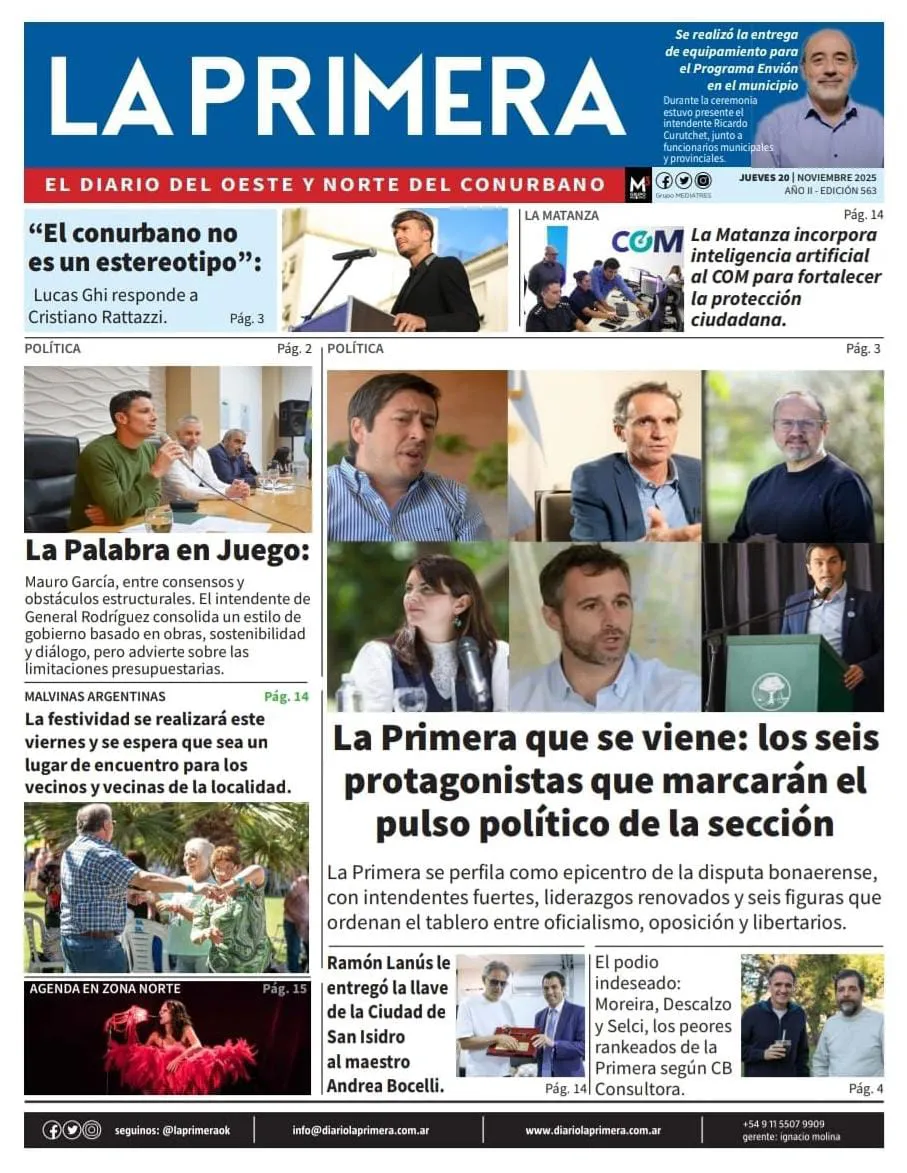 LA PRIMERA

Se realizó la entrega de equipamiento para el Programa Envión en el municipio

Durante la ceremonia estuvo presente el intendente Ricardo Curutchet, junto a funcionarios municipales y provinciales.

EL DIARIO DEL OESTE Y NORTE DEL CONURBANO

Grupo MEDIATRES

JUEVES 20 | NOVIEMBRE 2025
AÑO II - EDICIÓN 563

“El conurbano no es un estereotipo”:

Lucas Ghi responde a Cristiano Rattazzi. Pág. 3

LA MATANZA Pág. 14

COM

La Matanza incorpora inteligencia artificial al COM para fortalecer la protección ciudadana.

POLÍTICA Pág. 2

La Palabra en Juego:

Mauro García, entre consensos y obstáculos estructurales. El intendente de General Rodríguez consolida un estilo de gobierno basado en obras, sostenibilidad y diálogo, pero advierte sobre las limitaciones presupuestarias.

MALVINAS ARGENTINAS Pág. 14

La festividad se realizará este viernes y se espera que sea un lugar de encuentro para los vecinos y vecinas de la localidad.

AGENDA EN ZONA NORTE Pág. 15

POLÍTICA Pág. 3

La Primera que se viene: los seis protagonistas que marcarán el pulso político de la sección

La Primera se perfila como epicentro de la disputa bonaerense, con intendentes fuertes, liderazgos renovados y seis figuras que ordenan el tablero entre oficialismo, oposición y libertarios.

Ramón Lanús le entregó la llave de la Ciudad de San Isidro al maestro Andrea Bocelli. Pág. 14

El podio indeseado: Moreira, Descalzo y Selci, los peores rankeados de la Primera según CB Consultora. Pág. 4

seguinos: @laprimeraok info@diariolaprimera.com.ar www.diariolaprimera.com.ar +54 9 11 5507 9909 gerente: ignacio molina